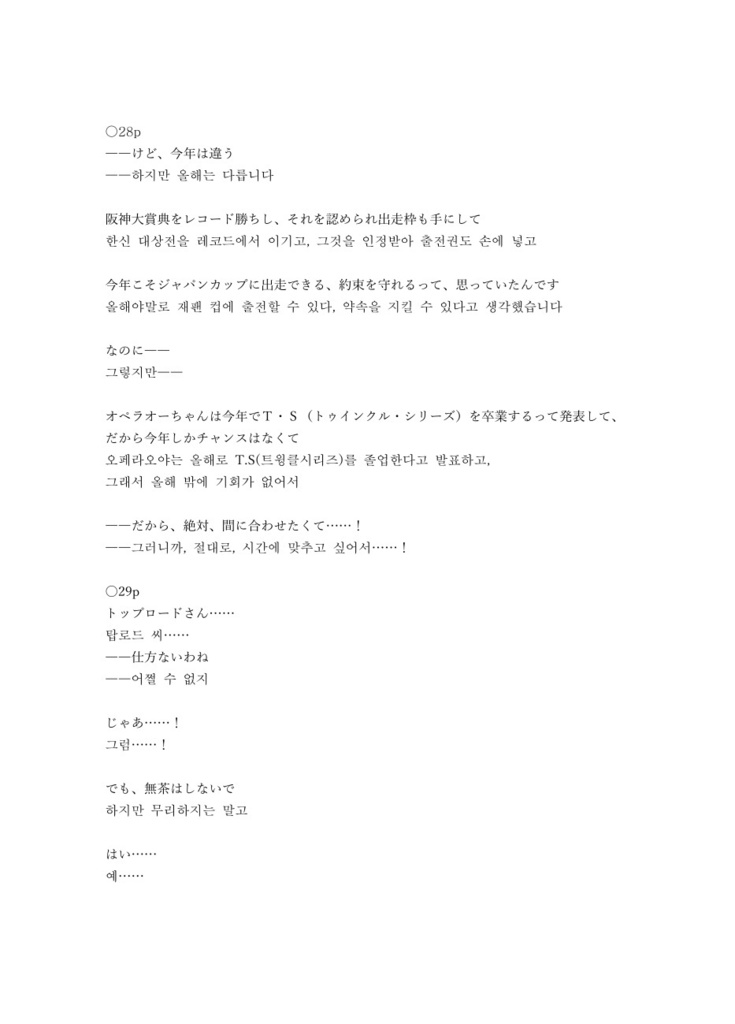 ○28p
——けど、今年は違う
——하지만 올해는 다릅니다

阪神大賞典をレコード勝ちし、それを認められ出走枠も手にして
한신 대상전을 레코드에서 이기고, 그것을 인정받아 출전권도 손에 넣고

今年こそジャパンカップに出走できる、約束を守れるって、思っていたんです
올해야말로 재팬 컵에 출전할 수 있다, 약속을 지킬 수 있다고 생각했습니다

なのに——
그렇지만——

オペラオーちゃんは今年でT・S（トゥインクル・シリーズ）を卒業するって発表して、
だから今年しかチャンスはなくて
오페라오야는 올해로 T.S(트윙클시리즈)를 졸업한다고 발표하고,
그래서 올해 밖에 기회가 없어서

——だから、絶対、間に合わせたくて……！
——그러니까, 절대로, 시간에 맞추고 싶어서……！

○29p
トップロードさん……
탑로드 씨……
——仕方ないわね
——어쩔 수 없지

じゃあ……！
그럼……！

でも、無茶はしないで
하지만 무리하지는 말고

はい……
예……